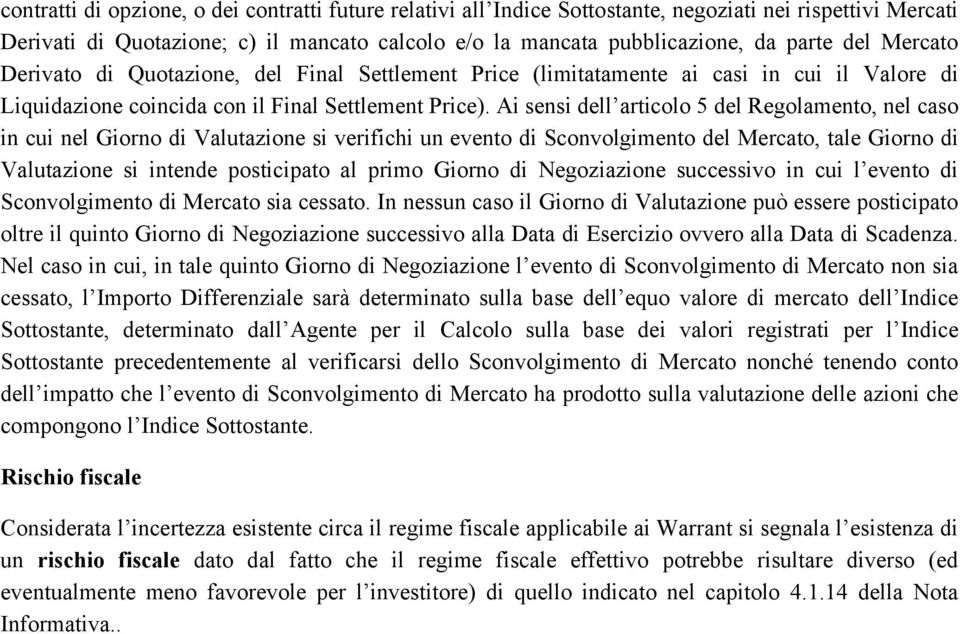 contratti di opzione, o dei contratti future relativi all’Indice Sottostante, negoziati nei rispettivi Mercati Derivati di Quotazione; c) il mancato calcolo e/o la mancata pubblicazione, da parte del Mercato Derivato di Quotazione, del Final Settlement Price (limitatamente ai casi in cui il Valore di Liquidazione coincida con il Final Settlement Price). Ai sensi dell’articolo 5 del Regolamento, nel caso in cui nel Giorno di Valutazione si verifichi un evento di Sconvolgimento del Mercato, tale Giorno di Valutazione si intende posticipato al primo Giorno di Negoziazione successivo in cui l’evento di Sconvolgimento di Mercato sia cessato. In nessun caso il Giorno di Valutazione può essere posticipato oltre il quinto Giorno di Negoziazione successivo alla Data di Esercizio ovvero alla Data di Scadenza. Nel caso in cui, in tale quinto Giorno di Negoziazione l’evento di Sconvolgimento di Mercato non sia cessato, l’Importo Differenziale sarà determinato sulla base dell’equo valore di mercato dell’Indice Sottostante, determinato dall’Agente per il Calcolo sulla base dei valori registrati per l’Indice Sottostante precedentemente al verificarsi dello Sconvolgimento di Mercato nonché tenendo conto dell’impatto che l’evento di Sconvolgimento di Mercato ha prodotto sulla valutazione delle azioni che compongono l’Indice Sottostante.

Rischio fiscale

Considerata l’incertezza esistente circa il regime fiscale applicabile ai Warrant si segnala l’esistenza di un rischio fiscale dato dal fatto che il regime fiscale effettivo potrebbe risultare diverso (ed eventualmente meno favorevole per l’investitore) di quello indicato nel capitolo 4.1.14 della Nota Informativa..